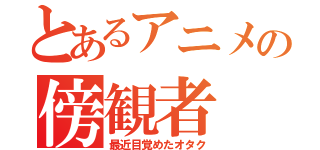 とあるアニメの
傍観者
最近目覚めたオタク